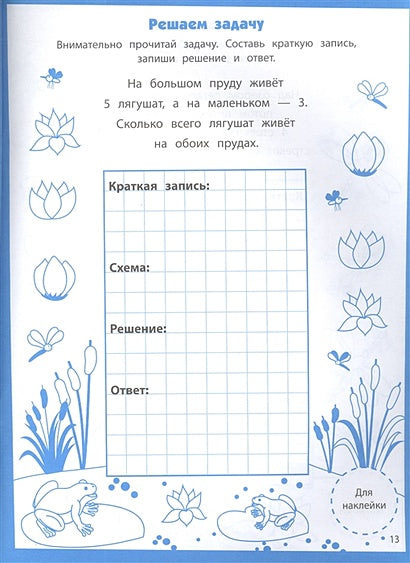 Решаем задачу

Внимательно прочитай задачу. Составь краткую запись, запиши решение и ответ.

На большом пруду живёт 5 лягушат, а на маленьком — 3. Сколько всего лягушат живёт на обоих прудах.

Краткая запись:

Схема:

Решение:

Ответ:

Для наклейки

13